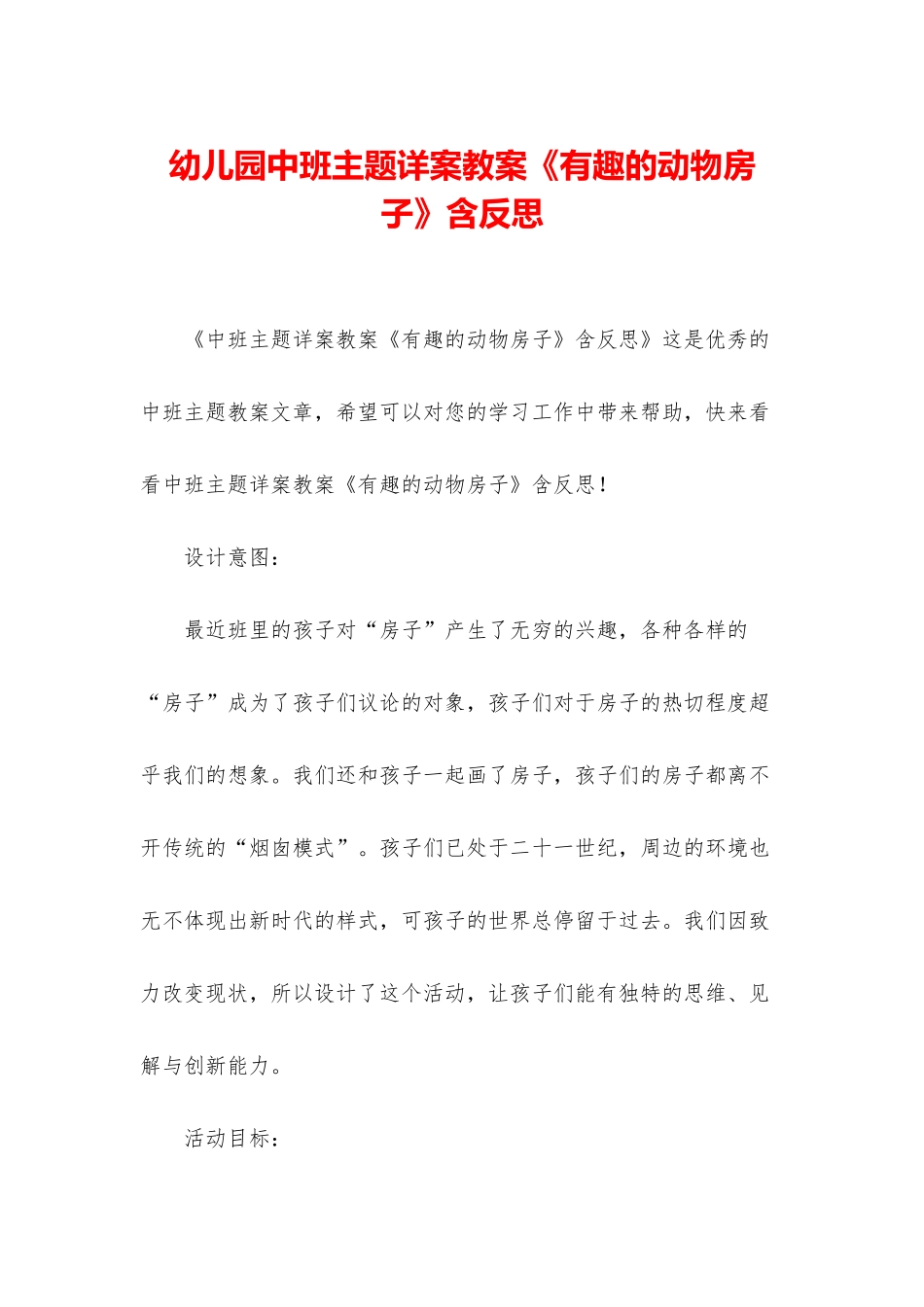 幼儿园中班主题详案教案《有趣的动物房子》含反思

《中班主题详案教案《有趣的动物房子》含反思》这是优秀的中班主题教案文章，希望可以对您的学习工作中带来帮助，快来看看中班主题详案教案《有趣的动物房子》含反思！

设计意图：

最近班里的孩子对“房子”产生了无穷的兴趣，各种各样的“房子”成为了孩子们议论的对象，孩子们对于房子的热切程度超乎我们的想象。我们还和孩子一起画了房子，孩子们的房子都离不开传统的“烟囱模式”。孩子们已处于二十一世纪，周边的环境也无不体现出新时代的样式，可孩子的世界总停留于过去。我们因致力改变现状，所以设计了这个活动，让孩子们能有独特的思维、见解与创新能力。

活动目标：